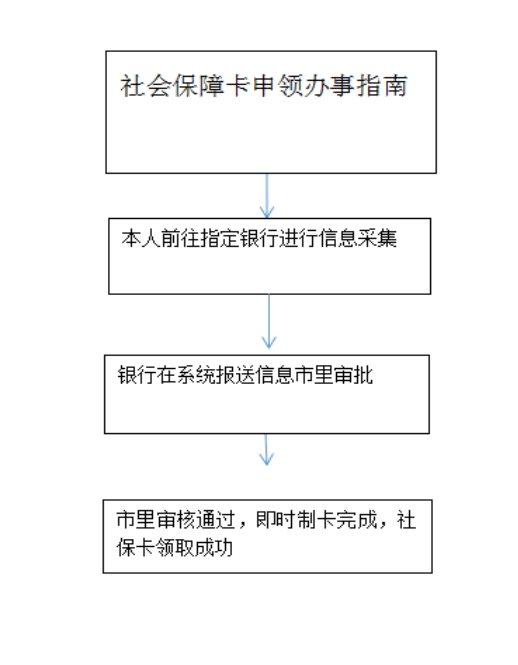 社会保障卡申领办事指南

本人前往指定银行进行信息采集

银行在系统报送信息市里审批

市里审核通过，即时制卡完成，社保卡领取成功